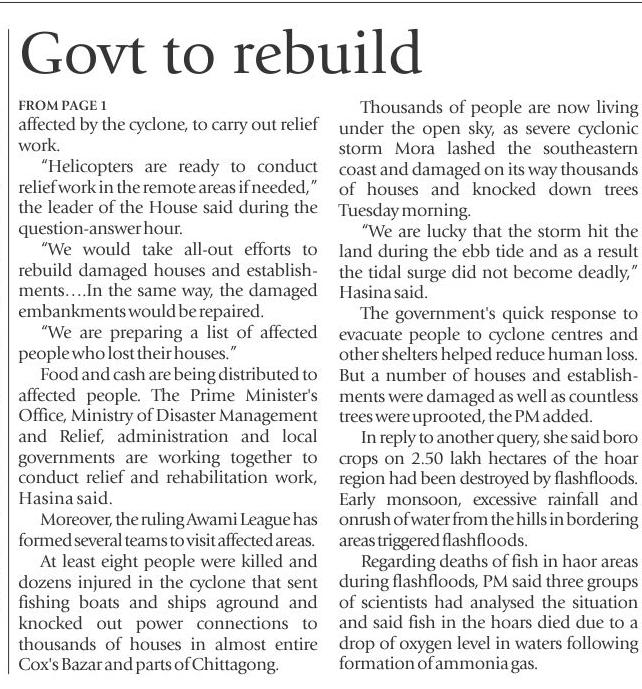 Govt to rebuild

FROM PAGE 1

affected by the cyclone, to carry out relief work.

"Helicopters are ready to conduct relief work in the remote areas if needed," the leader of the House said during the question-answer hour.

"We would take all-out efforts to rebuild damaged houses and establishments….In the same way, the damaged embankments would be repaired.

"We are preparing a list of affected people who lost their houses."

Food and cash are being distributed to affected people. The Prime Minister's Office, Ministry of Disaster Management and Relief, administration and local governments are working together to conduct relief and rehabilitation work, Hasina said.

Moreover, the ruling Awami League has formed several teams to visit affected areas.

At least eight people were killed and dozens injured in the cyclone that sent fishing boats and ships aground and knocked out power connections to thousands of houses in almost entire Cox's Bazar and parts of Chittagong.

Thousands of people are now living under the open sky, as severe cyclonic storm Mora lashed the southeastern coast and damaged on its way thousands of houses and knocked down trees Tuesday morning.

"We are lucky that the storm hit the land during the ebb tide and as a result the tidal surge did not become deadly," Hasina said.

The government's quick response to evacuate people to cyclone centres and other shelters helped reduce human loss. But a number of houses and establishments were damaged as well as countless trees were uprooted, the PM added.

In reply to another query, she said boro crops on 2.50 lakh hectares of the hoar region had been destroyed by flashfloods. Early monsoon, excessive rainfall and onrush of water from the hills in bordering areas triggered flashfloods.

Regarding deaths of fish in haor areas during flashfloods, PM said three groups of scientists had analysed the situation and said fish in the hoars died due to a drop of oxygen level in waters following formation of ammonia gas.